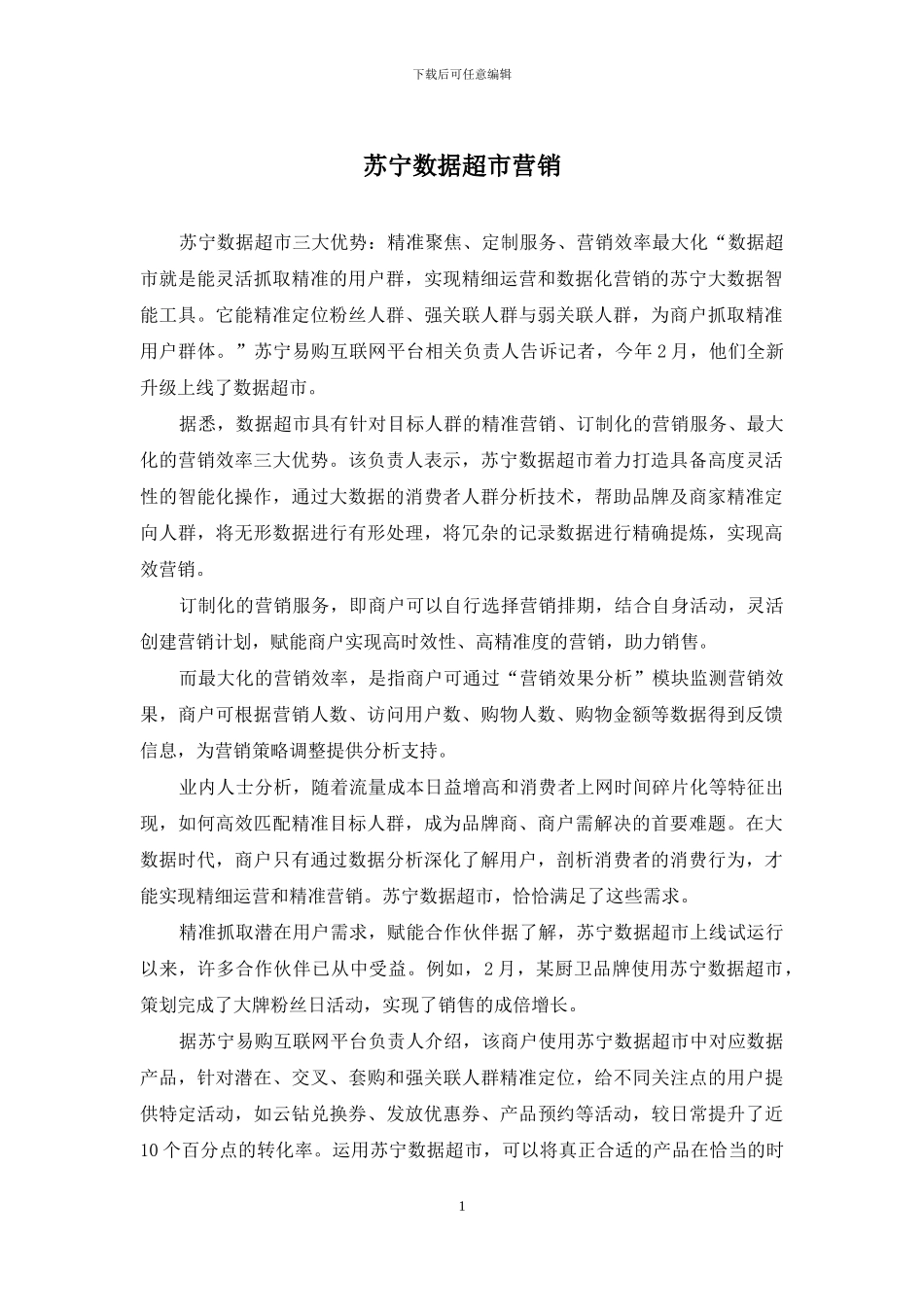 下载后可任意编辑

苏宁数据超市营销

苏宁数据超市三大优势：精准聚焦、定制服务、营销效率最大化“数据超市就是能灵活抓取精准的用户群，实现精细运营和数据化营销的苏宁大数据智能工具。它能精准定位粉丝人群、强关联人群与弱关联人群，为商户抓取精准用户群体。”苏宁易购互联网平台相关负责人告诉记者，今年2月，他们全新升级上线了数据超市。

据悉，数据超市具有针对目标人群的精准营销、订制化的营销服务、最大化的营销效率三大优势。该负责人表示，苏宁数据超市着力打造具备高度灵活性的智能化操作，通过大数据的消费者人群分析技术，帮助品牌及商家精准定向人群，将无形数据进行有形处理，将冗杂的记录数据进行精确提炼，实现高效营销。

订制化的营销服务，即商户可以自行选择营销排期，结合自身活动，灵活创建营销计划，赋能商户实现高时效性、高精准度的营销，助力销售。

而最大化的营销效率，是指商户可通过“营销效果分析”模块监测营销效果，商户可根据营销人数、访问用户数、购物人数、购物金额等数据得到反馈信息，为营销策略调整提供分析支持。

业内人士分析，随着流量成本日益增高和消费者上网时间碎片化等特征出现，如何高效匹配精准目标人群，成为品牌商、商户需解决的首要难题。在大数据时代，商户只有通过数据分析深化了解用户，剖析消费者的消费行为，才能实现精细运营和精准营销。苏宁数据超市，恰恰满足了这些需求。

精准抓取潜在用户需求，赋能合作伙伴据了解，苏宁数据超市上线试运行以来，许多合作伙伴已从中受益。例如，2月，某厨卫品牌使用苏宁数据超市，策划完成了大牌粉丝日活动，实现了销售的成倍增长。

据苏宁易购互联网平台负责人介绍，该商户使用苏宁数据超市中对应数据产品，针对潜在、交叉、套购和强关联人群精准定位，给不同关注点的用户提供特定活动，如云钻兑换券、发放优惠券、产品预约等活动，较日常提升了近10个百分点的转化率。运用苏宁数据超市，可以将真正合适的产品在恰当的时

1